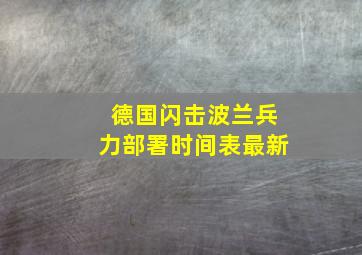 德国闪击波兰兵力部署时间表最新